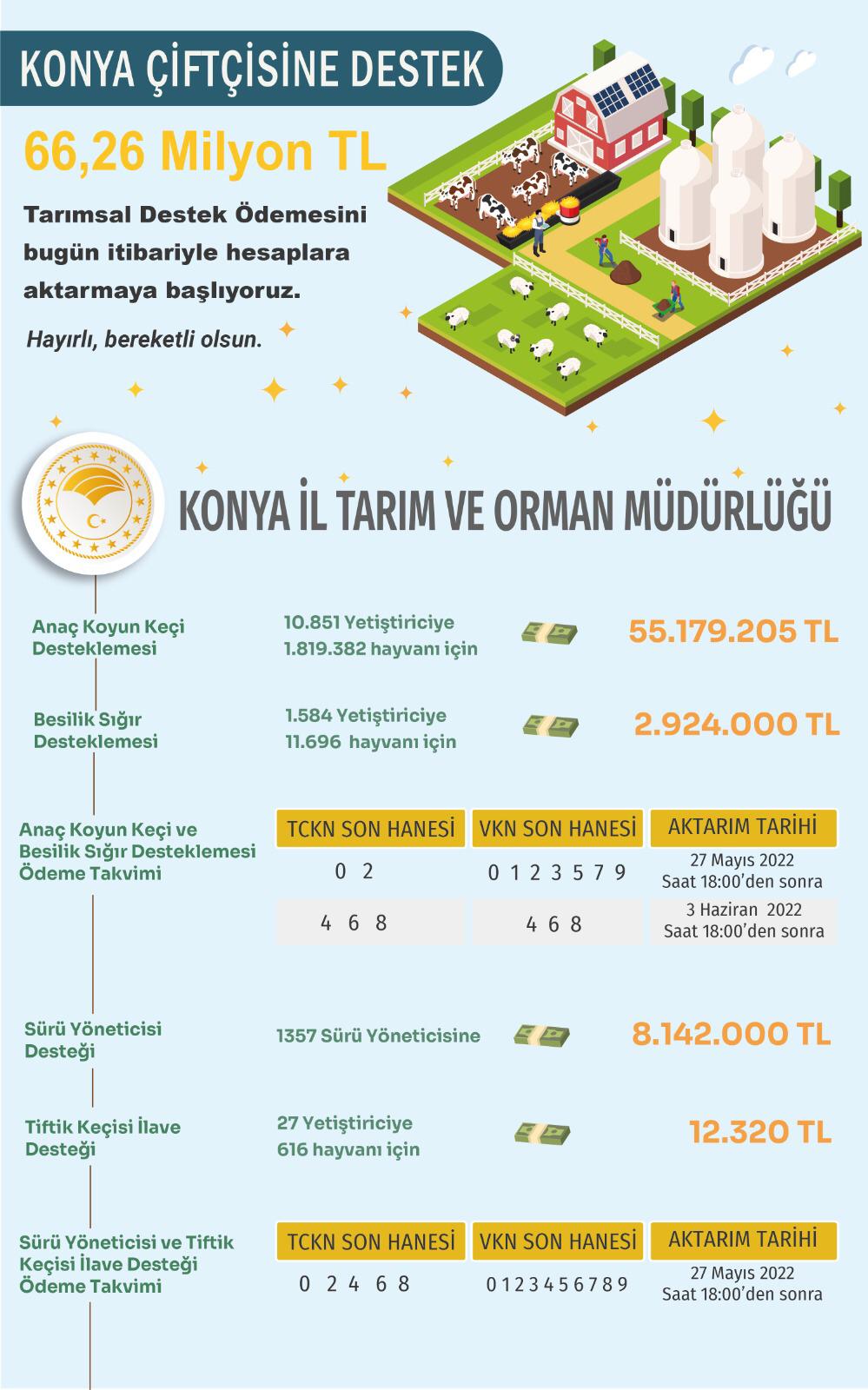 KONYA ÇİFTÇİSİNE DESTEK

66,26 Milyon TL

Tarımsal Destek Ödemesini bugün itibariyle hesaplara aktarmaya başlıyoruz.

Hayırlı, bereketli olsun.

KONYA İL TARIM VE ORMAN MÜDÜRLÜĞÜ

Anaç Koyun Keçi Desteklemesi
10.851 Yetiştiriciye
1.819.382 hayvanı için
55.179.205 TL

Besilik Sığır Desteklemesi
1.584 Yetiştiriciye
11.696 hayvanı için
2.924.000 TL

Anaç Koyun Keçi ve Besilik Sığır Desteklemesi Ödeme Takvimi

| TCKN SON HANESİ | VKN SON HANESİ | AKTARIM TARİHİ |
|---|---|---|
| 0 2 | 0 1 2 3 5 7 9 | 27 Mayıs 2022 Saat 18:00'den sonra |
| 4 6 8 | 4 6 8 | 3 Haziran 2022 Saat 18:00'den sonra |

Sürü Yöneticisi Desteği
1357 Sürü Yöneticisine
8.142.000 TL

Tiftik Keçisi İlave Desteği
27 Yetiştiriciye
616 hayvanı için
12.320 TL

Sürü Yöneticisi ve Tiftik Keçisi İlave Desteği Ödeme Takvimi

| TCKN SON HANESİ | VKN SON HANESİ | AKTARIM TARİHİ |
|---|---|---|
| 0 2 4 6 8 | 0 1 2 3 4 5 6 7 8 9 | 27 Mayıs 2022 Saat 18:00'den sonra |